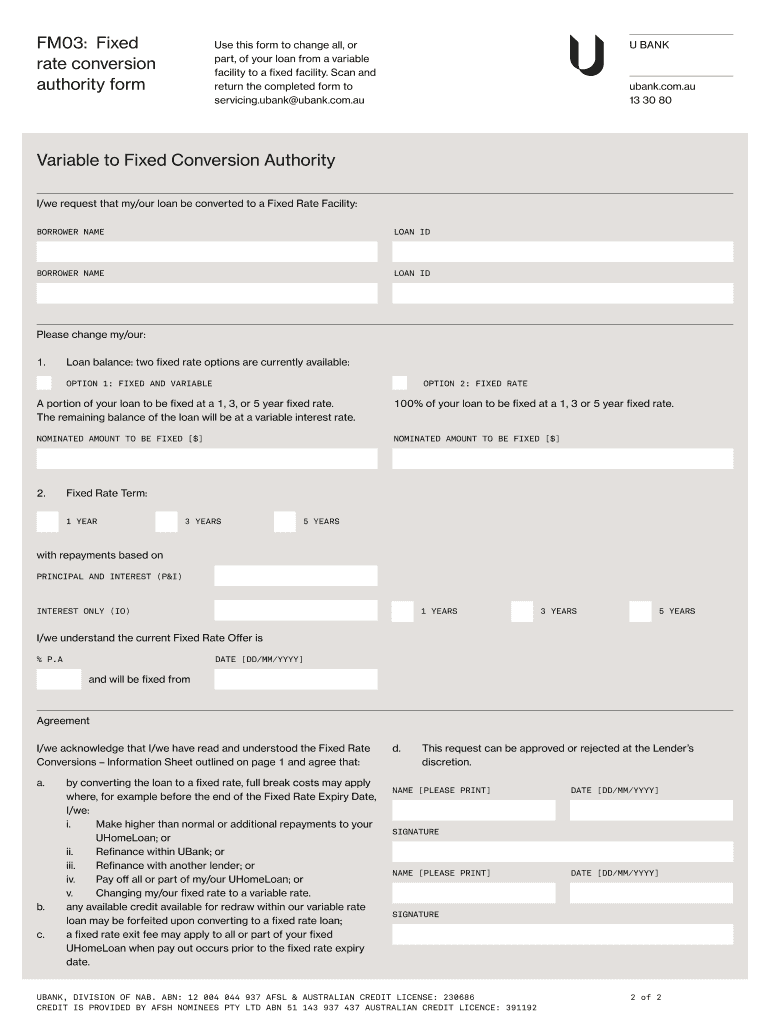 FM03: Fixed rate conversion authority form

Use this form to change all, or part, of your loan from a variable facility to a fixed facility. Scan and return the completed form to servicing.ubank@ubank.com.au

U BANK

ubank.com.au
13 30 80

Variable to Fixed Conversion Authority

I/we request that my/our loan be converted to a Fixed Rate Facility:

BORROWER NAME

LOAN ID

BORROWER NAME

LOAN ID

Please change my/our:

1. Loan balance: two fixed rate options are currently available:

OPTION 1: FIXED AND VARIABLE

A portion of your loan to be fixed at a 1, 3, or 5 year fixed rate. The remaining balance of the loan will be at a variable interest rate.

NOMINATED AMOUNT TO BE FIXED [$]

OPTION 2: FIXED RATE

100% of your loan to be fixed at a 1, 3 or 5 year fixed rate.

NOMINATED AMOUNT TO BE FIXED [$]

2. Fixed Rate Term:

1 YEAR

3 YEARS

5 YEARS

with repayments based on

PRINCIPAL AND INTEREST (P&I)

INTEREST ONLY (IO)

1 YEARS

3 YEARS

5 YEARS

I/we understand the current Fixed Rate Offer is

% P.A

DATE [DD/MM/YYYY]

and will be fixed from

Agreement

I/we acknowledge that I/we have read and understood the Fixed Rate Conversions – Information Sheet outlined on page 1 and agree that:

a. by converting the loan to a fixed rate, full break costs may apply where, for example before the end of the Fixed Rate Expiry Date, I/we:
i. Make higher than normal or additional repayments to your UHomeLoan; or
ii. Refinance within UBank; or
iii. Refinance with another lender; or
iv. Pay off all or part of my/our UHomeLoan; or
v. Changing my/our fixed rate to a variable rate.
b. any available credit available for redraw within our variable rate loan may be forfeited upon converting to a fixed rate loan;
c. a fixed rate exit fee may apply to all or part of your fixed UHomeLoan when pay out occurs prior to the fixed rate expiry date.

d. This request can be approved or rejected at the Lender's discretion.

NAME [PLEASE PRINT]

DATE [DD/MM/YYYY]

SIGNATURE

NAME [PLEASE PRINT]

DATE [DD/MM/YYYY]

SIGNATURE

UBANK, DIVISION OF NAB. ABN: 12 004 044 937 AFSL & AUSTRALIAN CREDIT LICENSE: 230686
CREDIT IS PROVIDED BY AFSH NOMINEES PTY LTD ABN 51 143 937 437 AUSTRALIAN CREDIT LICENCE: 391192

2 of 2